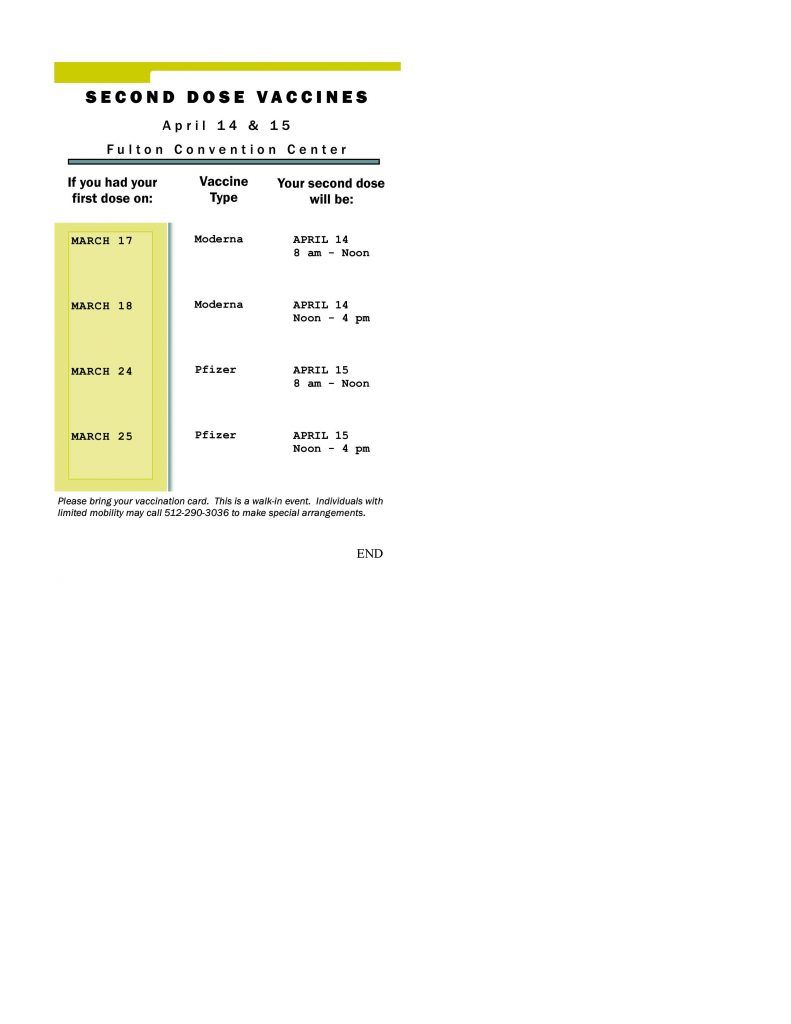 SECOND DOSE VACCINES

April 14 & 15

Fulton Convention Center

| If you had your first dose on: | Vaccine Type | Your second dose will be: |
|---|---|---|
| MARCH 17 | Moderna | APRIL 14 8 am - Noon |
| MARCH 18 | Moderna | APRIL 14 Noon - 4 pm |
| MARCH 24 | Pfizer | APRIL 15 8 am - Noon |
| MARCH 25 | Pfizer | APRIL 15 Noon - 4 pm |

Please bring your vaccination card. This is a walk-in event. Individuals with limited mobility may call 512-290-3036 to make special arrangements.

END